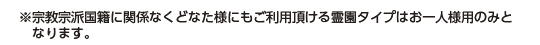 ※宗教宗派国籍に関係なくどなた様にもご利用頂ける霊園タイプはお一人様用のみとなります。